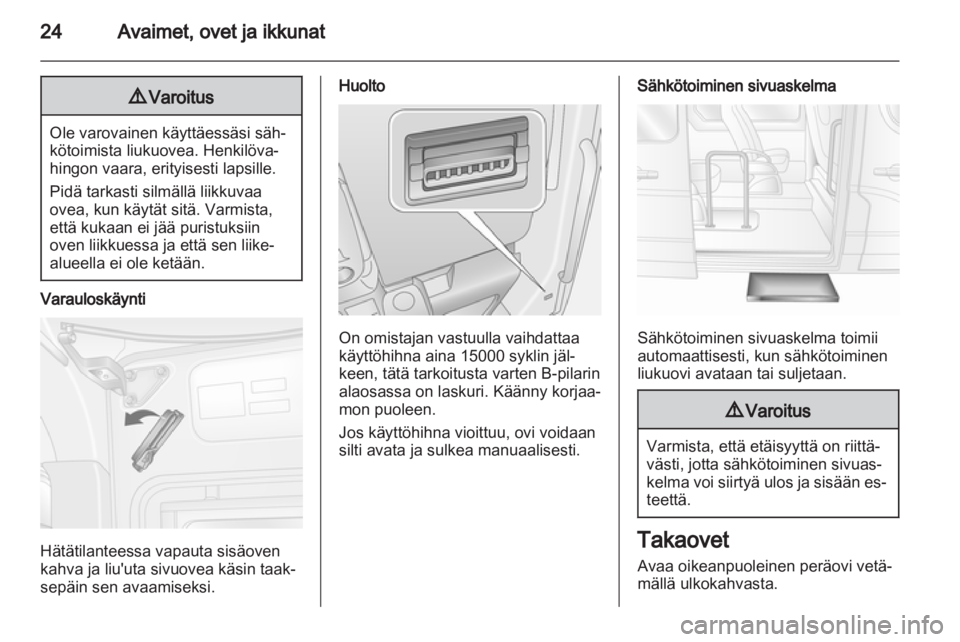 24 Avaimet, ovet ja ikkunat

⚠ Varoitus

Ole varovainen käyttäessäsi sähkötoimista liukuovea. Henkilövahingon vaara, erityisesti lapsille.

Pidä tarkasti silmällä liikkuvaa ovea, kun käytät sitä. Varmista, että kukaan ei jää puristuksiin oven liikkuessa ja että sen liikealueella ei ole ketään.

Varauloskäynti

Hätätilanteessa vapauta sisäoven kahva ja liu'uta sivuovea käsin taaksepäin sen avaamiseksi.

Huolto

On omistajan vastuulla vaihdattaa käyttöhihna aina 15000 syklin jälkeen, tätä tarkoitusta varten B-pilarin alaosassa on laskuri. Käänny korjaamon puoleen.

Jos käyttöhihna vioittuu, ovi voidaan silti avata ja sulkea manuaalisesti.

Sähkötoiminen sivuaskelma

Sähkötoiminen sivuaskelma toimii automaattisesti, kun sähkötoiminen liukuovi avataan tai suljetaan.

⚠ Varoitus

Varmista, että etäisyyttä on riittävästi, jotta sähkötoiminen sivuaskelma voi siirtyä ulos ja sisään esteettä.

Takaovet

Avaa oikeanpuoleinen peräovi vetämällä ulkokahvasta.

carmanualsonline.info